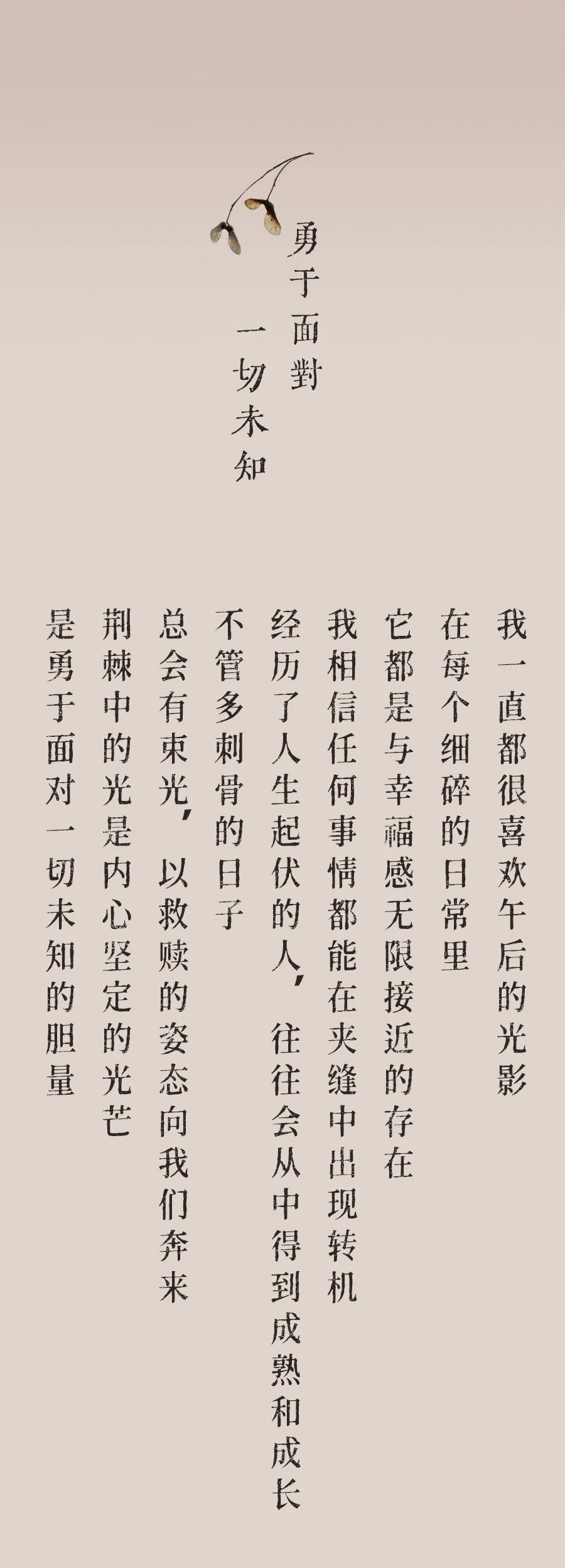 勇于面對
一切未知

我一直都很喜欢午后的光影

在每个细碎的日常里

它都是与幸福感无限接近的存在

我相信任何事情都能在夹缝中出现转机

经历了人生起伏的人，往往会从中得到成熟和成长

不管多刺骨的日子

总会有束光，以救赎的姿态向我们奔来

荆棘中的光是内心坚定的光芒

是勇于面对一切未知的胆量